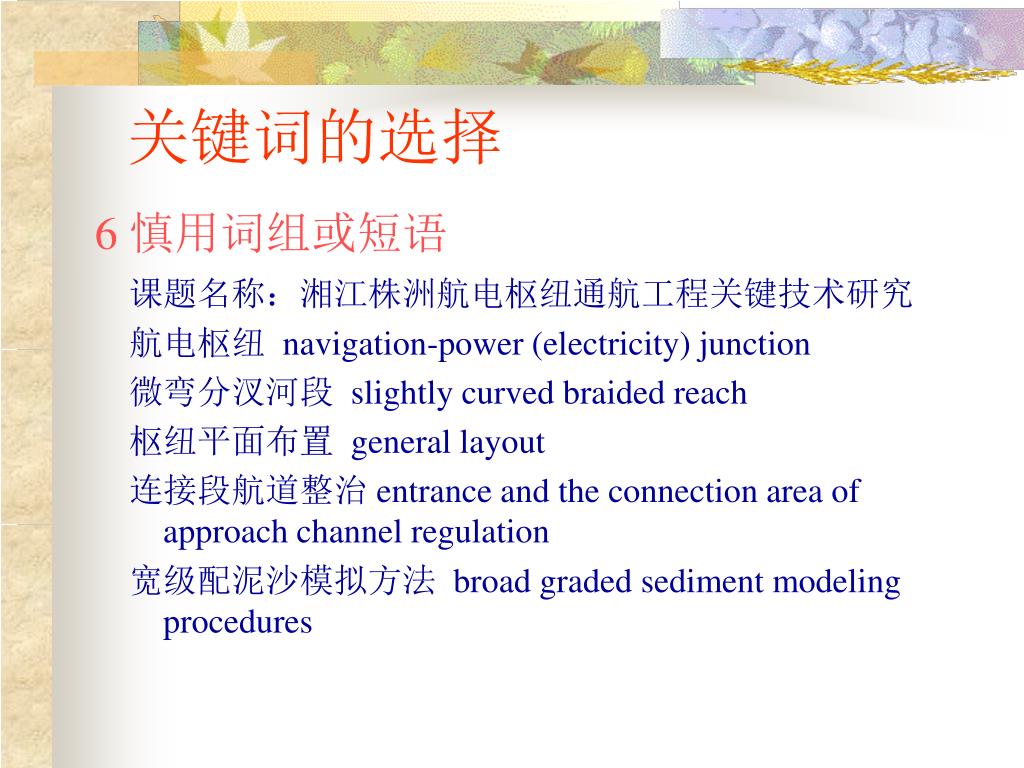 关键词的选择

6 慎用词组或短语

课题名称：湘江株洲航电枢纽通航工程关键技术研究

航电枢纽 navigation-power (electricity) junction

微弯分汊河段 slightly curved braided reach

枢纽平面布置 general layout

连接段航道整治 entrance and the connection area of approach channel regulation

宽级配泥沙模拟方法 broad graded sediment modeling procedures